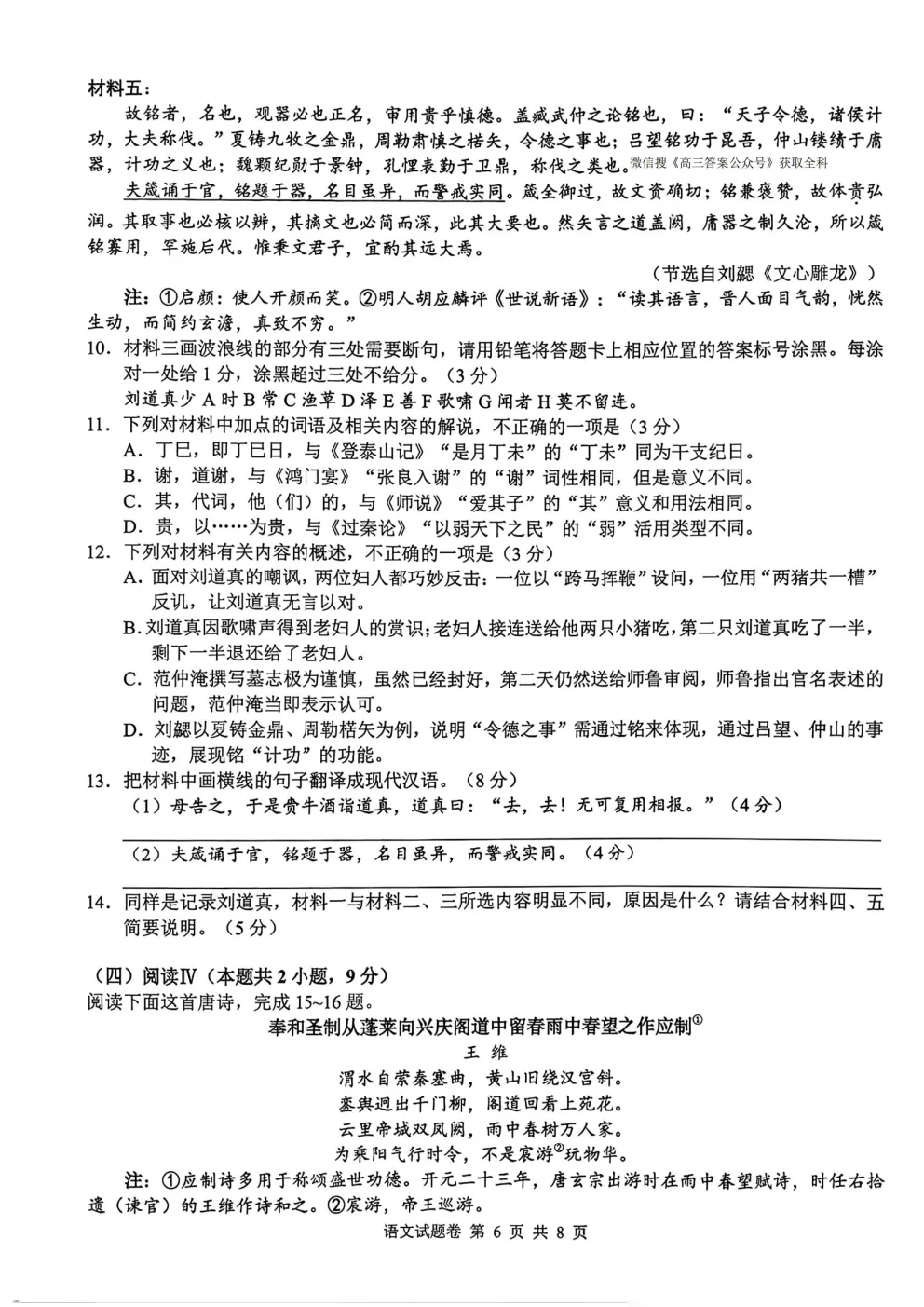 材料五：

故铭者，名也，观器必也正名，审用贵乎慎德。盖臧武仲之论铭也，曰：“天子令德，诸侯计功，大夫称伐。”夏铸九牧之金鼎，周勒肃慎之楛矢，令德之事也；吕望铭功于昆吾，仲山镂绩于庸器，计功之义也；魏颗纪勋于景钟，孔悝表勤于卫鼎，称伐之类也。微信搜《高三答案公众号》获取全科

夫箴诵于官，铭题于器，名目虽异，而警戒实同。箴全御过，故文资确切；铭兼褒赞，故体贵弘润。其取事也必核以辨，其摛文也必简而深，此其大要也。然矢言之道盖阙，庸器之制久沦，所以箴铭寡用，罕施后代。惟秉文君子，宜酌其远大焉。

（节选自刘勰《文心雕龙》）

注：①启颜：使人开颜而笑。②明人胡应麟评《世说新语》：“读其语言，晋人面目气韵，恍然生动，而简约玄澹，真致不穷。”

10. 材料三画波浪线的部分有三处需要断句，请用铅笔将答题卡上相应位置的答案标号涂黑。每涂对一处给1分，涂黑超过三处不给分。（3分）

刘道真少A时B常C渔草D泽E善F歌啸G闻者H莫不留连。

11. 下列对材料中加点的词语及相关内容的解说，不正确的一项是（3分）

A. 丁巳，即丁巳日，与《登泰山记》“是月丁未”的“丁未”同为干支纪日。

B. 谢，道谢，与《鸿门宴》“张良入谢”的“谢”词性相同，但是意义不同。

C. 其，代词，他（们）的，与《师说》“爱其子”的“其”意义和用法相同。

D. 贵，以……为贵，与《过秦论》“以弱天下之民”的“弱”活用类型不同。

12. 下列对材料有关内容的概述，不正确的一项是（3分）

A. 面对刘道真的嘲讽，两位妇人都巧妙反击：一位以“跨马挥鞭”设问，一位用“两猪共一槽”反讥，让刘道真无言以对。

B. 刘道真因歌啸声得到老妇人的赏识；老妇人接连送给他两只小猪吃，第二只刘道真吃了一半，剩下一半退还给了老妇人。

C. 范仲淹撰写墓志极为谨慎，虽然已经封好，第二天仍然送给师鲁审阅，师鲁指出官名表述的问题，范仲淹当即表示认可。

D. 刘勰以夏铸金鼎、周勒楛矢为例，说明“令德之事”需通过铭来体现，通过吕望、仲山的事迹，展现铭“计功”的功能。

13. 把材料中画横线的句子翻译成现代汉语。（8分）

（1）母告之，于是赍牛酒诣道真，道真曰：“去，去！无可复用相报。”（4分）

（2）夫箴诵于官，铭题于器，名目虽异，而警戒实同。（4分）

14. 同样是记录刘道真，材料一与材料二、三所选内容明显不同，原因是什么？请结合材料四、五简要说明。（5分）

（四）阅读Ⅳ（本题共2小题，9分）

阅读下面这首唐诗，完成15~16题。

奉和圣制从蓬莱向兴庆阁道中留春雨中春望之作应制①

王 维

渭水自萦秦塞曲，黄山旧绕汉宫斜。
銮舆迥出千门柳，阁道回看上苑花。
云里帝城双凤阙，雨中春树万人家。
为乘阳气行时令，不是宸游②玩物华。

注：①应制诗多用于称颂盛世功德。开元二十三年，唐玄宗出游时在雨中春望赋诗，时任右拾遗（谏官）的王维作诗和之。②宸游，帝王巡游。

语文试题卷 第 6 页 共 8 页